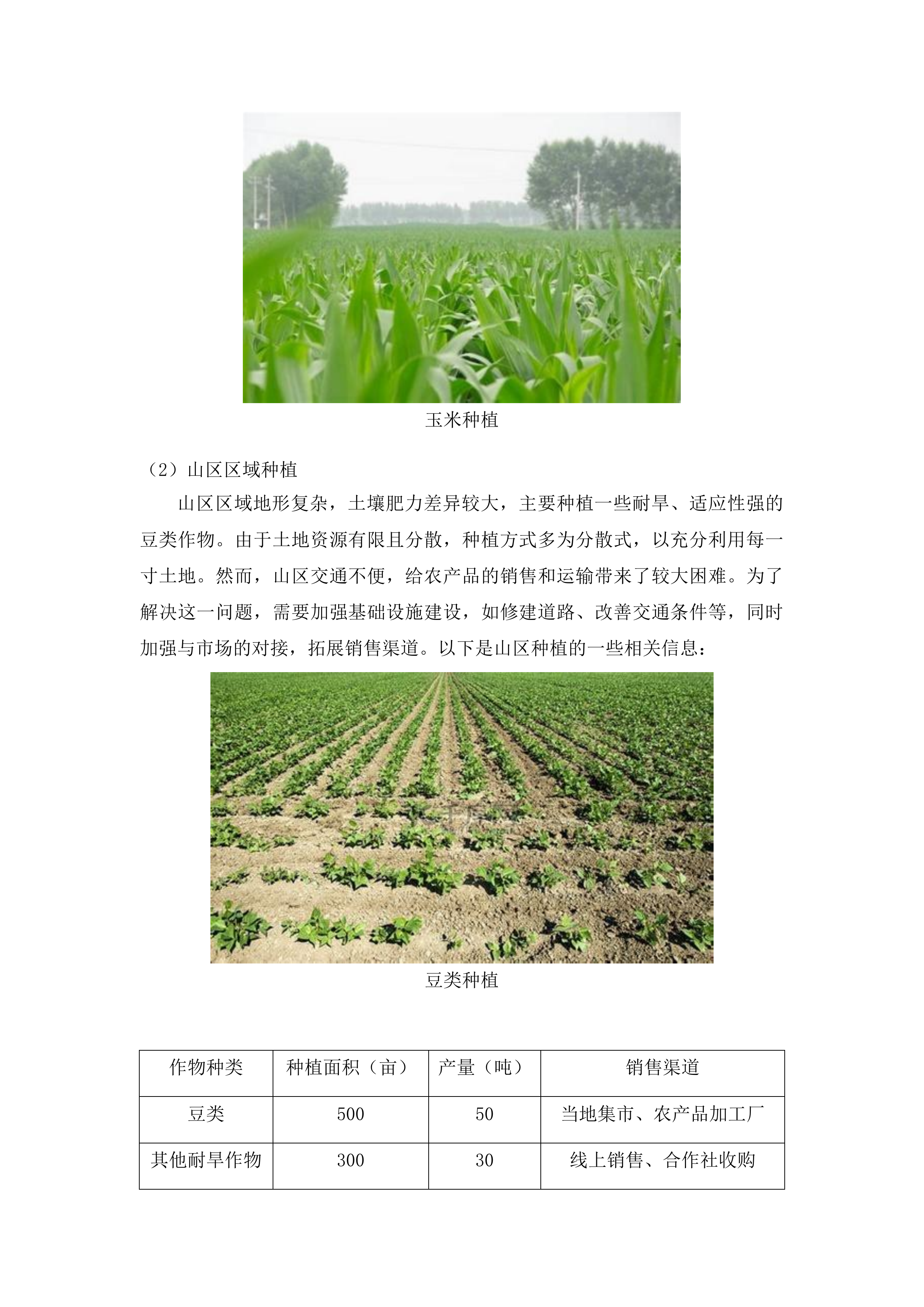 玉米种植

（2）山区区域种植

山区区域地形复杂，土壤肥力差异较大，主要种植一些耐旱、适应性强的豆类作物。由于土地资源有限且分散，种植方式多为分散式，以充分利用每一寸土地。然而，山区交通不便，给农产品的销售和运输带来了较大困难。为了解决这一问题，需要加强基础设施建设，如修建道路、改善交通条件等，同时加强与市场的对接，拓展销售渠道。以下是山区种植的一些相关信息：

豆类种植

| 作物种类 | 种植面积（亩） | 产量（吨） | 销售渠道 |
|---|---|---|---|
| 豆类 | 500 | 50 | 当地集市、农产品加工厂 |
| 其他耐旱作物 | 300 | 30 | 线上销售、合作社收购 |